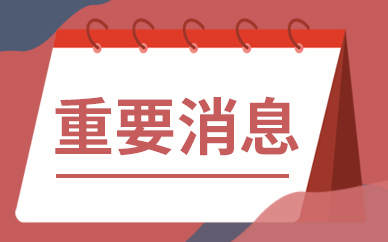 重要消息